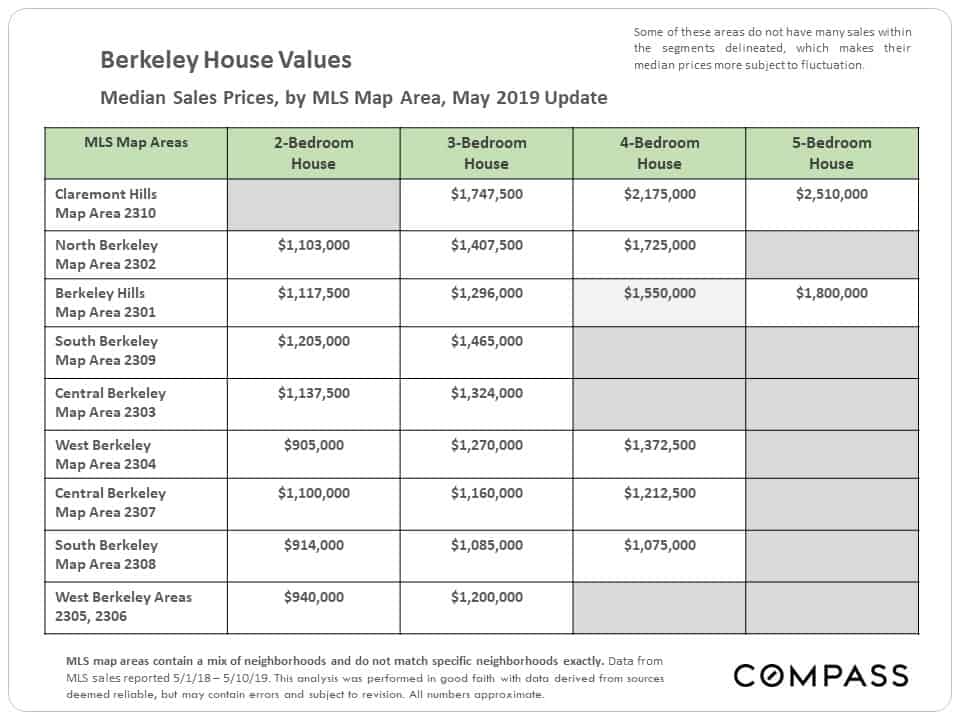 Berkeley House Values

Median Sales Prices, by MLS Map Area, May 2019 Update

Some of these areas do not have many sales within the segments delineated, which makes their median prices more subject to fluctuation.

| MLS Map Areas | 2-Bedroom House | 3-Bedroom House | 4-Bedroom House | 5-Bedroom House |
|---|---|---|---|---|
| Claremont Hills Map Area 2310 | | $1,747,500 | $2,175,000 | $2,510,000 |
| North Berkeley Map Area 2302 | $1,103,000 | $1,407,500 | $1,725,000 | |
| Berkeley Hills Map Area 2301 | $1,117,500 | $1,296,000 | $1,550,000 | $1,800,000 |
| South Berkeley Map Area 2309 | $1,205,000 | $1,465,000 | | |
| Central Berkeley Map Area 2303 | $1,137,500 | $1,324,000 | | |
| West Berkeley Map Area 2304 | $905,000 | $1,270,000 | $1,372,500 | |
| Central Berkeley Map Area 2307 | $1,100,000 | $1,160,000 | $1,212,500 | |
| South Berkeley Map Area 2308 | $914,000 | $1,085,000 | $1,075,000 | |
| West Berkeley Areas 2305, 2306 | $940,000 | $1,200,000 | | |

MLS map areas contain a mix of neighborhoods and do not match specific neighborhoods exactly. Data from MLS sales reported 5/1/18 – 5/10/19. This analysis was performed in good faith with data derived from sources deemed reliable, but may contain errors and subject to revision. All numbers approximate.

COMPASS